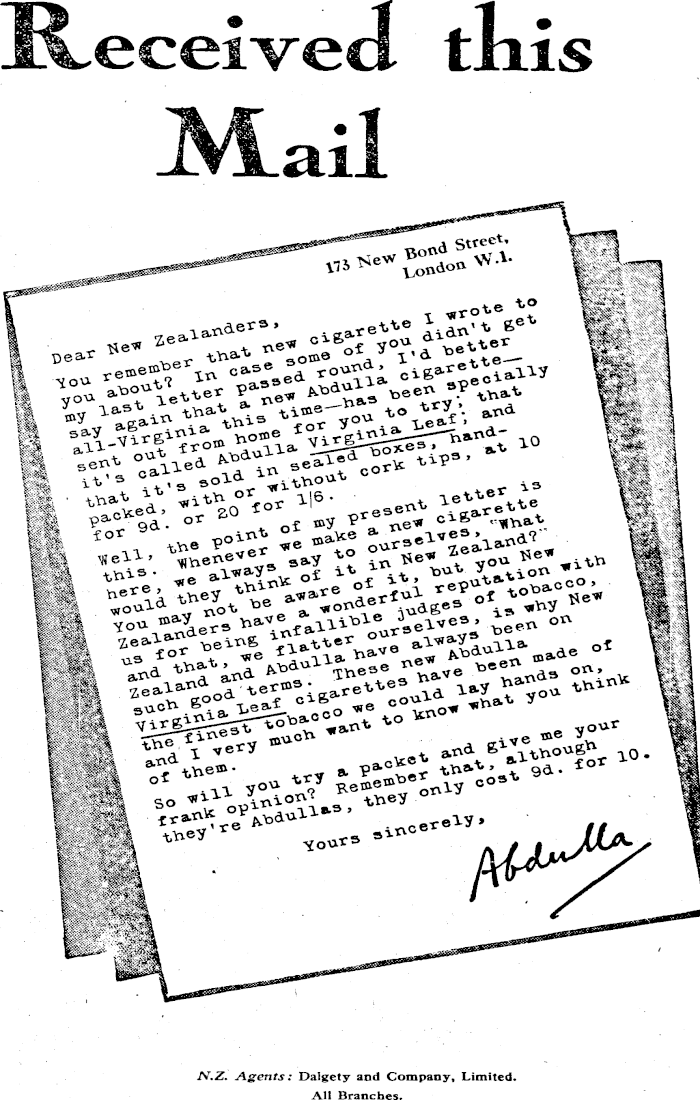 Received this Mail

173 New Bond Street, London W.1.

Dear New Zealanders,

You remember that new cigarette I wrote to you about? In case some of you didn't get my last letter passed round, I'd better say again that a new Abdulla cigarette—all-Virginia this time—has been specially sent out from home for you to try; that it's called Abdulla Virginia Leaf; and that it's sold in sealed boxes, hand-packed, with or without cork tips, at 10 for 9d. or 20 for 1/6.

Well, the point of my present letter is this. Whenever we make a new cigarette here, we always say to ourselves, "What would they think of it in New Zealand?" You may not be aware of it, but you New Zealanders have a wonderful reputation with us for being infallible judges of tobacco, and that, we flatter ourselves, is why New Zealand and Abdulla have always been on such good terms. These new Abdulla Virginia Leaf cigarettes have been made of the finest tobacco we could lay hands on, and I very much want to know what you think of them.

So will you try a packet and give me your frank opinion? Remember that, although they're Abdullas, they only cost 9d. for 10.

Yours sincerely,

Abdulla

N.Z. Agents: Dalgety and Company, Limited. All Branches.